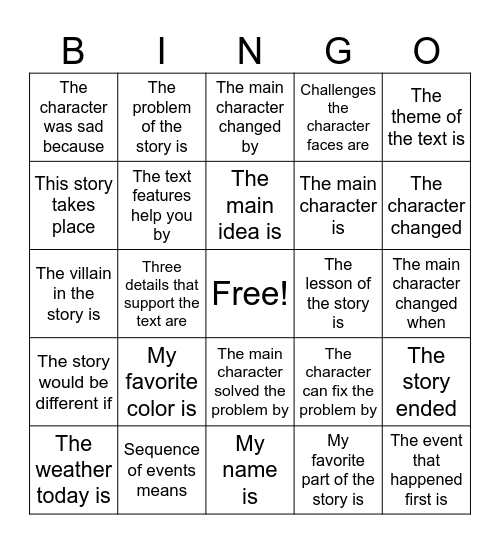 | B | I | N | G | O |
|---|---|---|---|---|
| The character was sad because | The problem of the story is | The main character changed by | Challenges the character faces are | The theme of the text is |
| This story takes place | The text features help you by | The main idea is | The main character is | The character changed |
| The villain in the story is | Three details that support the text are | Free! | The lesson of the story is | The main character changed when |
| The story would be different if | My favorite color is | The main character solved the problem by | The character can fix the problem by | The story ended |
| The weather today is | Sequence of events means | My name is | My favorite part of the story is | The event that happened first is |